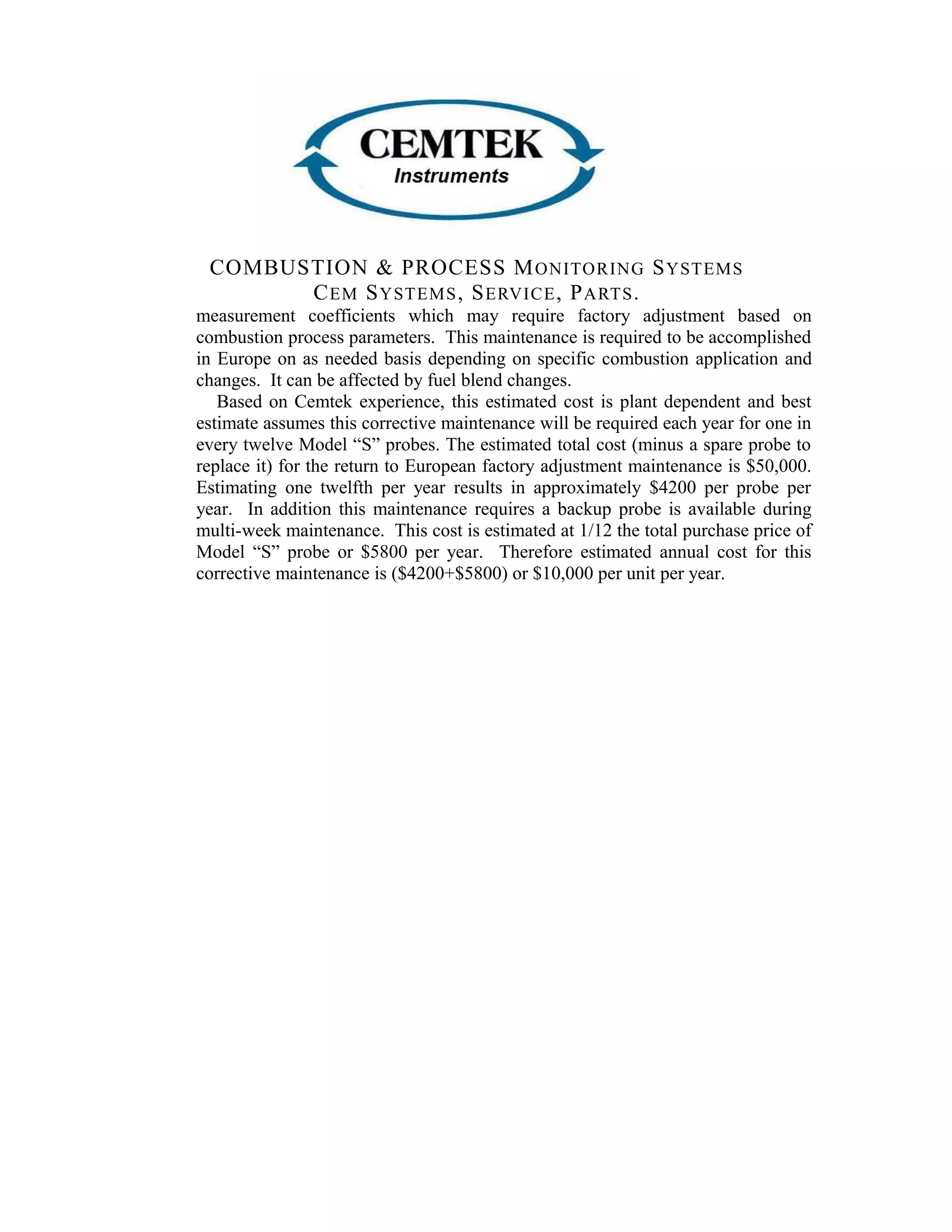 CEMTEK
Instruments

COMBUSTION & PROCESS MONITORING SYSTEMS
CEM SYSTEMS, SERVICE, PARTS.

measurement coefficients which may require factory adjustment based on combustion process parameters. This maintenance is required to be accomplished in Europe on as needed basis depending on specific combustion application and changes. It can be affected by fuel blend changes.

Based on Cemtek experience, this estimated cost is plant dependent and best estimate assumes this corrective maintenance will be required each year for one in every twelve Model “S” probes. The estimated total cost (minus a spare probe to replace it) for the return to European factory adjustment maintenance is \$50,000. Estimating one twelfth per year results in approximately \$4200 per probe per year. In addition this maintenance requires a backup probe is available during multi-week maintenance. This cost is estimated at 1/12 the total purchase price of Model “S” probe or \$5800 per year. Therefore estimated annual cost for this corrective maintenance is (\$4200+\$5800) or \$10,000 per unit per year.